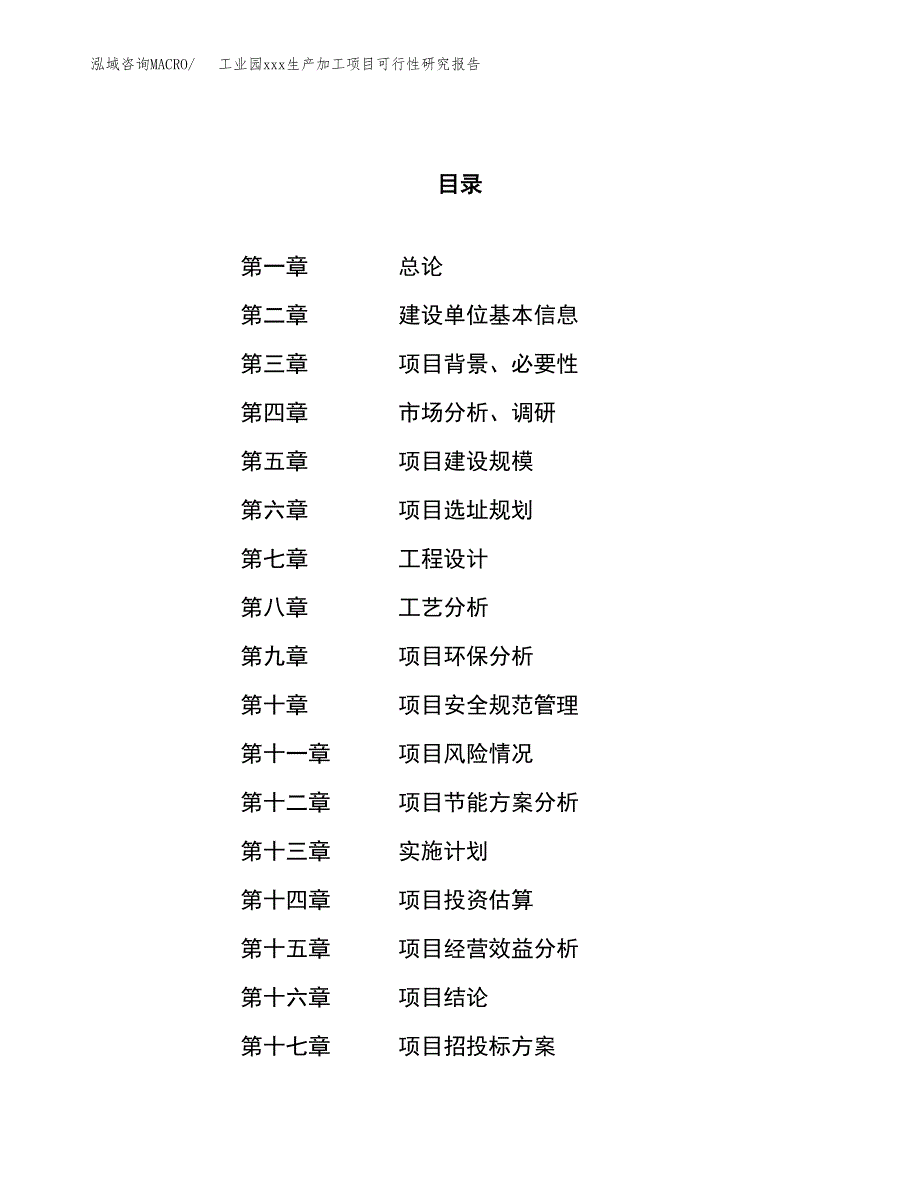 泓域咨询MACRO/　工业园xxx生产加工项目可行性研究报告

目录

第一章　总论
第二章　建设单位基本信息
第三章　项目背景、必要性
第四章　市场分析、调研
第五章　项目建设规模
第六章　项目选址规划
第七章　工程设计
第八章　工艺分析
第九章　项目环保分析
第十章　项目安全规范管理
第十一章　项目风险情况
第十二章　项目节能方案分析
第十三章　实施计划
第十四章　项目投资估算
第十五章　项目经营效益分析
第十六章　项目结论
第十七章　项目招投标方案